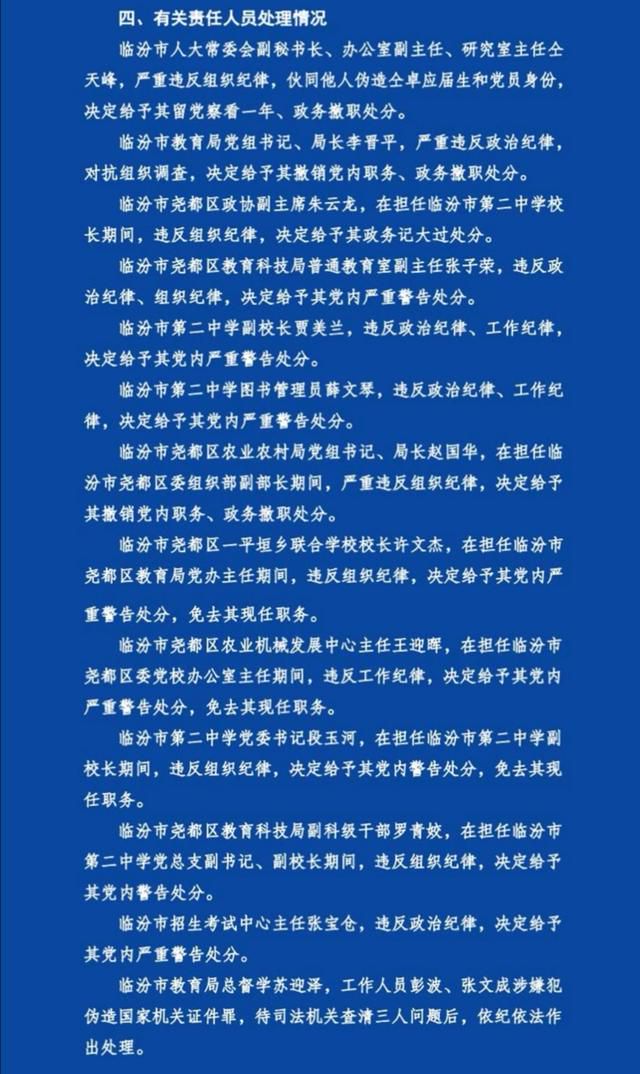 四、有关责任人员处理情况

临汾市人大常委会副秘书长、办公室副主任、研究室主任仝天峰，严重违反组织纪律，伙同他人伪造仝卓应届生和党员身份，决定给予其留党察看一年、政务撤职处分。

临汾市教育局党组书记、局长李晋平，严重违反政治纪律，对抗组织调查，决定给予其撤销党内职务、政务撤职处分。

临汾市尧都区政协副主席朱云龙，在担任临汾市第二中学校长期间，违反组织纪律，决定给予其政务记大过处分。

临汾市尧都区教育科技局普通教育室副主任张子荣，违反政治纪律、组织纪律，决定给予其党内严重警告处分。

临汾市第二中学副校长贾美兰，违反政治纪律、工作纪律，决定给予其党内严重警告处分。

临汾市第二中学图书管理员薛文琴，违反政治纪律、工作纪律，决定给予其党内严重警告处分。

临汾市尧都区农业农村局党组书记、局长赵国华，在担任临汾市尧都区委组织部副部长期间，严重违反组织纪律，决定给予其撤销党内职务、政务撤职处分。

临汾市尧都区一平垣乡联合学校校长许文杰，在担任临汾市尧都区教育局党办主任期间，违反组织纪律，决定给予其党内严重警告处分，免去其现任职务。

临汾市尧都区农业机械发展中心主任王迎晖，在担任临汾市尧都区委党校办公室主任期间，违反工作纪律，决定给予其党内严重警告处分，免去其现任职务。

临汾市第二中学党委书记段玉河，在担任临汾市第二中学副校长期间，违反组织纪律，决定给予其党内警告处分，免去其现任职务。

临汾市尧都区教育科技局副科级干部罗青姣，在担任临汾市第二中学党总支副书记、副校长期间，违反组织纪律，决定给予其党内警告处分。

临汾市招生考试中心主任张宝仓，违反政治纪律，决定给予其党内严重警告处分。

临汾市教育局总督学苏迎泽，工作人员彭波、张文成涉嫌犯伪造国家机关证件罪，待司法机关查清三人问题后，依纪依法作出处理。